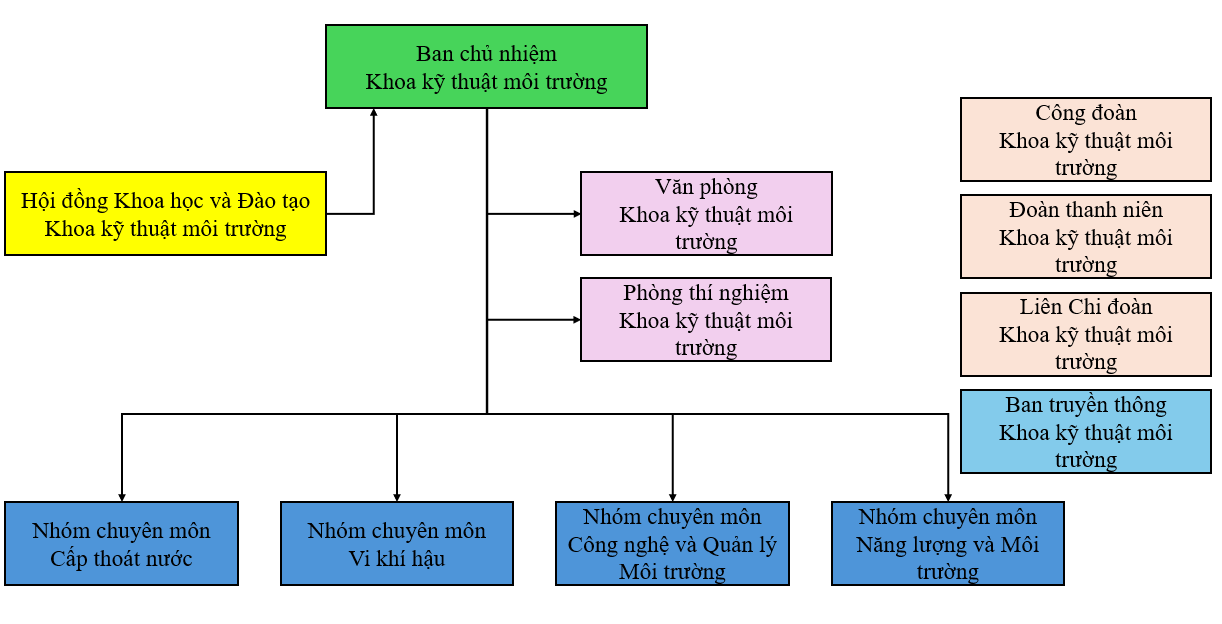 Ban chủ nhiệm
Khoa kỹ thuật môi trường

Hội đồng Khoa học và Đào tạo
Khoa kỹ thuật môi trường

Văn phòng
Khoa kỹ thuật môi trường

Phòng thí nghiệm
Khoa kỹ thuật môi trường

Công đoàn
Khoa kỹ thuật môi trường

Đoàn thanh niên
Khoa kỹ thuật môi trường

Liên Chi đoàn
Khoa kỹ thuật môi trường

Ban truyền thông
Khoa kỹ thuật môi trường

Nhóm chuyên môn
Cấp thoát nước

Nhóm chuyên môn
Vi khí hậu

Nhóm chuyên môn
Công nghệ và Quản lý Môi trường

Nhóm chuyên môn
Năng lượng và Môi trường